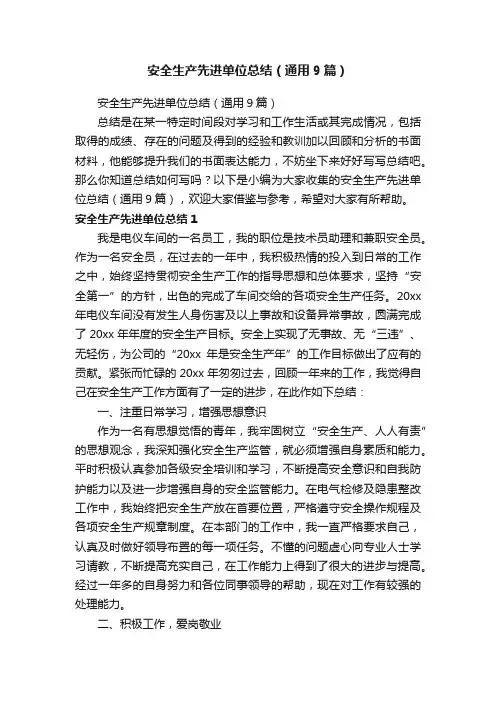 安全生产先进单位总结（通用9篇）

安全生产先进单位总结（通用9篇）

总结是在某一特定时间段对学习和工作生活或其完成情况，包括取得的成绩、存在的问题及得到的经验和教训加以回顾和分析的书面材料，他能够提升我们的书面表达能力，不妨坐下来好好写写总结吧。那么你知道总结如何写吗？以下是小编为大家收集的安全生产先进单位总结（通用9篇），欢迎大家借鉴与参考，希望对大家有所帮助。

安全生产先进单位总结1

我是电仪车间的一名员工，我的职位是技术员助理和兼职安全员。作为一名安全员，在过去的一年中，我积极热情的投入到日常的工作之中，始终坚持贯彻安全生产工作的指导思想和总体要求，坚持“安全第一”的方针，出色的完成了车间交给的各项安全生产任务。20xx年电仪车间没有发生人身伤害及以上事故和设备异常事故，圆满完成了20xx年年度的安全生产目标。安全上实现了无事故、无“三违”、无轻伤，为公司的“20xx年是安全生产年”的工作目标做出了应有的贡献。紧张而忙碌的20xx年匆匆过去，回顾一年来的工作，我觉得自己在安全生产工作方面有了一定的进步，在此作如下总结：

一、注重日常学习，增强思想意识

作为一名有思想觉悟的青年，我牢固树立“安全生产、人人有责”的思想观念，我深知强化安全生产监管，就必须增强自身素质和能力。平时积极认真参加各级安全培训和学习，不断提高安全意识和自我防护能力以及进一步增强自身的安全监管能力。在电气检修及隐患整改工作中，我始终把安全生产放在首要位置，严格遵守安全操作规程及各项安全生产规章制度。在本部门的工作中，我一直严格要求自己，认真及时做好领导布置的每一项任务。不懂的问题虚心向专业人士学习请教，不断提高充实自己，在工作能力上得到了很大的进步与提高。经过一年多的自身努力和各位同事领导的帮助，现在对工作有较强的处理能力。

二、积极工作，爱岗敬业